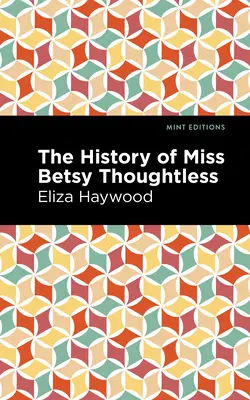 MINT EDITIONS

The History of Miss Betsy Thoughtless

Eliza Haywood